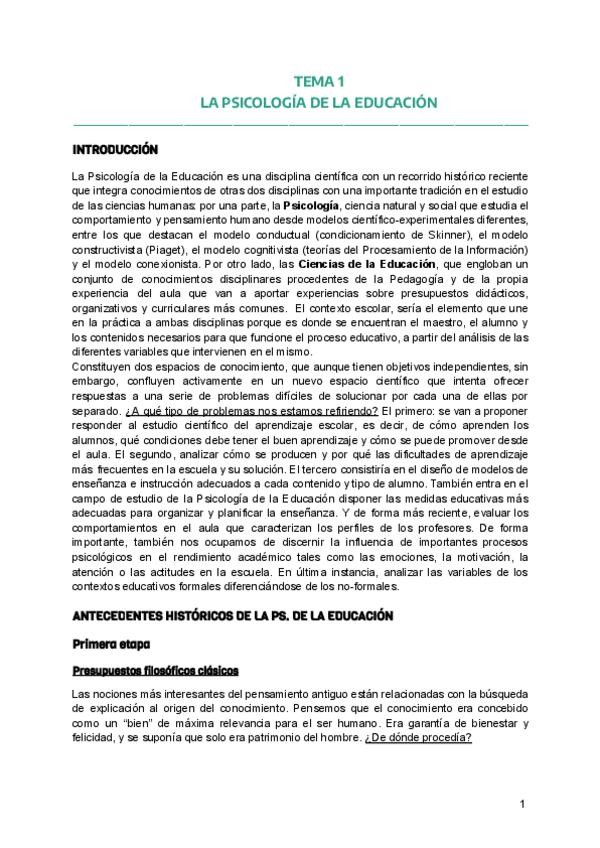 TEMA 1
LA PSICOLOGÍA DE LA EDUCACIÓN

INTRODUCCIÓN

La Psicología de la Educación es una disciplina científica con un recorrido histórico reciente que integra conocimientos de otras dos disciplinas con una importante tradición en el estudio de las ciencias humanas: por una parte, la Psicología, ciencia natural y social que estudia el comportamiento y pensamiento humano desde modelos científico-experimentales diferentes, entre los que destacan el modelo conductual (condicionamiento de Skinner), el modelo constructivista (Piaget), el modelo cognitivista (teorías del Procesamiento de la Información) y el modelo conexionista. Por otro lado, las Ciencias de la Educación, que engloban un conjunto de conocimientos disciplinares procedentes de la Pedagogía y de la propia experiencia del aula que van a aportar experiencias sobre presupuestos didácticos, organizativos y curriculares más comunes. El contexto escolar, sería el elemento que une en la práctica a ambas disciplinas porque es donde se encuentran el maestro, el alumno y los contenidos necesarios para que funcione el proceso educativo, a partir del análisis de las diferentes variables que intervienen en el mismo.
Constituyen dos espacios de conocimiento, que aunque tienen objetivos independientes, sin embargo, confluyen activamente en un nuevo espacio científico que intenta ofrecer respuestas a una serie de problemas difíciles de solucionar por cada una de ellas por separado. ¿A qué tipo de problemas nos estamos refiriendo? El primero: se van a proponer responder al estudio científico del aprendizaje escolar, es decir, de cómo aprenden los alumnos, qué condiciones debe tener el buen aprendizaje y cómo se puede promover desde el aula. El segundo, analizar cómo se producen y por qué las dificultades de aprendizaje más frecuentes en la escuela y su solución. El tercero consistiría en el diseño de modelos de enseñanza e instrucción adecuados a cada contenido y tipo de alumno. También entra en el campo de estudio de la Psicología de la Educación disponer las medidas educativas más adecuadas para organizar y planificar la enseñanza. Y de forma más reciente, evaluar los comportamientos en el aula que caracterizan los perfiles de los profesores. De forma importante, también nos ocupamos de discernir la influencia de importantes procesos psicológicos en el rendimiento académico tales como las emociones, la motivación, la atención o las actitudes en la escuela. En última instancia, analizar las variables de los contextos educativos formales diferenciándose de los no-formales.

ANTECEDENTES HISTÓRICOS DE LA PS. DE LA EDUCACIÓN

Primera etapa

Presupuestos filosóficos clásicos

Las nociones más interesantes del pensamiento antiguo están relacionadas con la búsqueda de explicación al origen del conocimiento. Pensemos que el conocimiento era concebido como un "bien" de máxima relevancia para el ser humano. Era garantía de bienestar y felicidad, y se suponía que solo era patrimonio del hombre. ¿De dónde procedía?

1